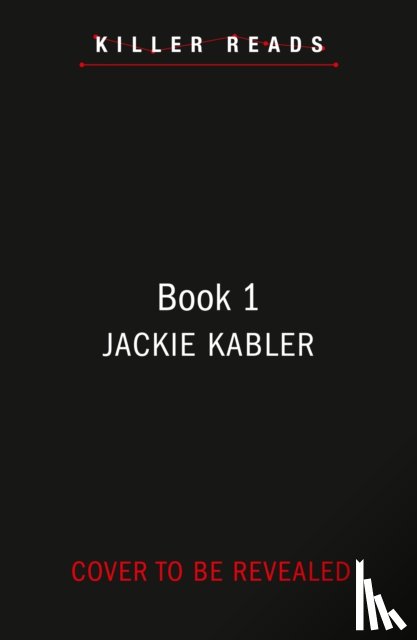 KILLER READS

Book 1
JACKIE KABLER

COVER TO BE REVEALED